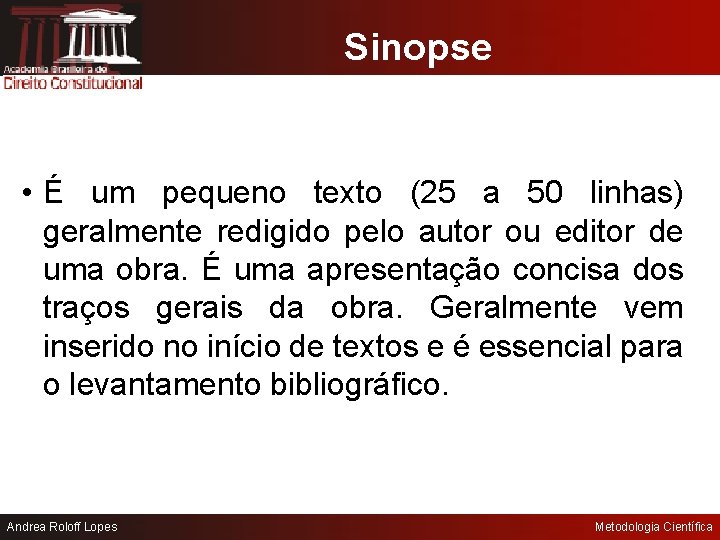 Academia Brasileira de
Direito Constitucional

Sinopse

• É um pequeno texto (25 a 50 linhas) geralmente redigido pelo autor ou editor de uma obra. É uma apresentação concisa dos traços gerais da obra. Geralmente vem inserido no início de textos e é essencial para o levantamento bibliográfico.

Andrea Roloff Lopes

Metodologia Científica